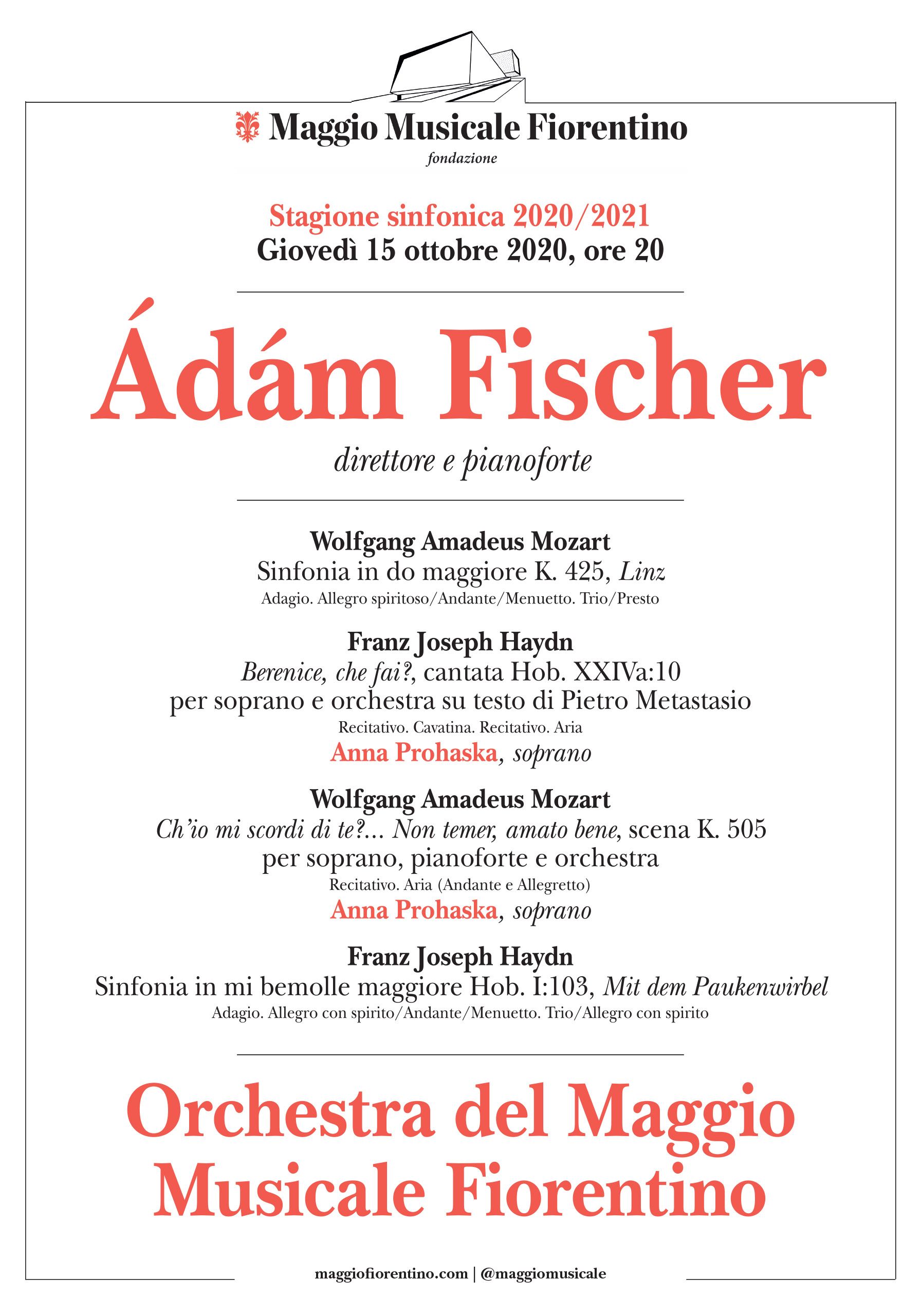 Maggio Musicale Fiorentino
fondazione

Stagione sinfonica 2020/2021
Giovedì 15 ottobre 2020, ore 20

Ádám Fischer

direttore e pianoforte

Wolfgang Amadeus Mozart
Sinfonia in do maggiore K. 425, Linz
Adagio. Allegro spiritoso/Andante/Menuetto. Trio/Presto

Franz Joseph Haydn
Berenice, che fai?, cantata Hob. XXIVa:10
per soprano e orchestra su testo di Pietro Metastasio
Recitativo. Cavatina. Recitativo. Aria
Anna Prohaska, soprano

Wolfgang Amadeus Mozart
Ch'io mi scordi di te?... Non temer, amato bene, scena K. 505
per soprano, pianoforte e orchestra
Recitativo. Aria (Andante e Allegretto)
Anna Prohaska, soprano

Franz Joseph Haydn
Sinfonia in mi bemolle maggiore Hob. I:103, Mit dem Paukenwirbel
Adagio. Allegro con spirito/Andante/Menuetto. Trio/Allegro con spirito

Orchestra del Maggio Musicale Fiorentino

maggiofiorentino.com | @maggiomusicale